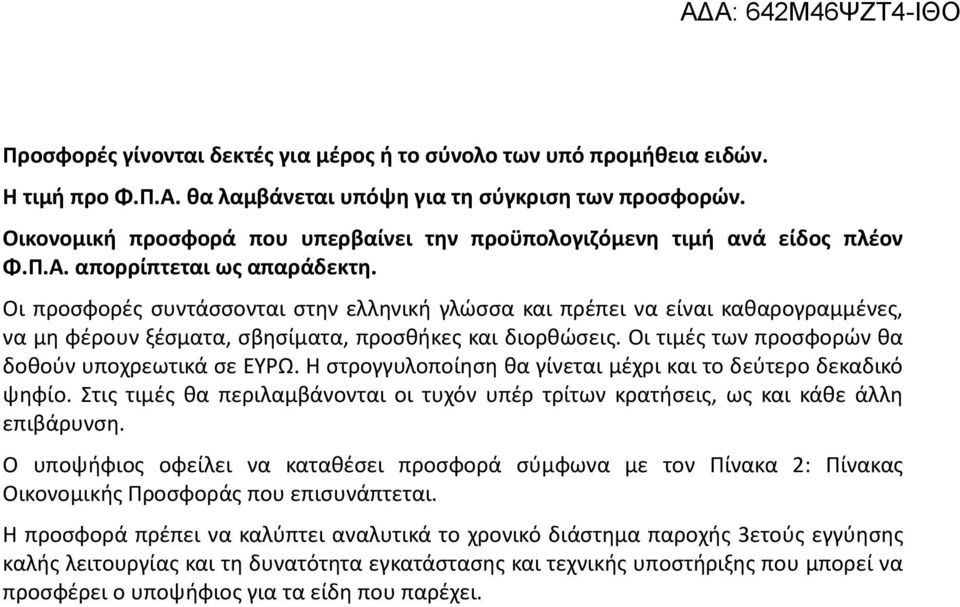 ΑΔΑ: 642Μ46ΨΖΤ4-ΙΘΟ

Προσφορές γίνονται δεκτές για μέρος ή το σύνολο των υπό προμήθεια ειδών.

Η τιμή προ Φ.Π.Α. θα λαμβάνεται υπόψη για τη σύγκριση των προσφορών.

Οικονομική προσφορά που υπερβαίνει την προϋπολογιζόμενη τιμή ανά είδος πλέον Φ.Π.Α. απορρίπτεται ως απαράδεκτη.

Οι προσφορές συντάσσονται στην ελληνική γλώσσα και πρέπει να είναι καθαρογραμμένες, να μη φέρουν ξέσματα, σβησίματα, προσθήκες και διορθώσεις. Οι τιμές των προσφορών θα δοθούν υποχρεωτικά σε ΕΥΡΩ. Η στρογγυλοποίηση θα γίνεται μέχρι και το δεύτερο δεκαδικό ψηφίο. Στις τιμές θα περιλαμβάνονται οι τυχόν υπέρ τρίτων κρατήσεις, ως και κάθε άλλη επιβάρυνση.

Ο υποψήφιος οφείλει να καταθέσει προσφορά σύμφωνα με τον Πίνακα 2: Πίνακας Οικονομικής Προσφοράς που επισυνάπτεται.

Η προσφορά πρέπει να καλύπτει αναλυτικά το χρονικό διάστημα παροχής 3ετούς εγγύησης καλής λειτουργίας και τη δυνατότητα εγκατάστασης και τεχνικής υποστήριξης που μπορεί να προσφέρει ο υποψήφιος για τα είδη που παρέχει.